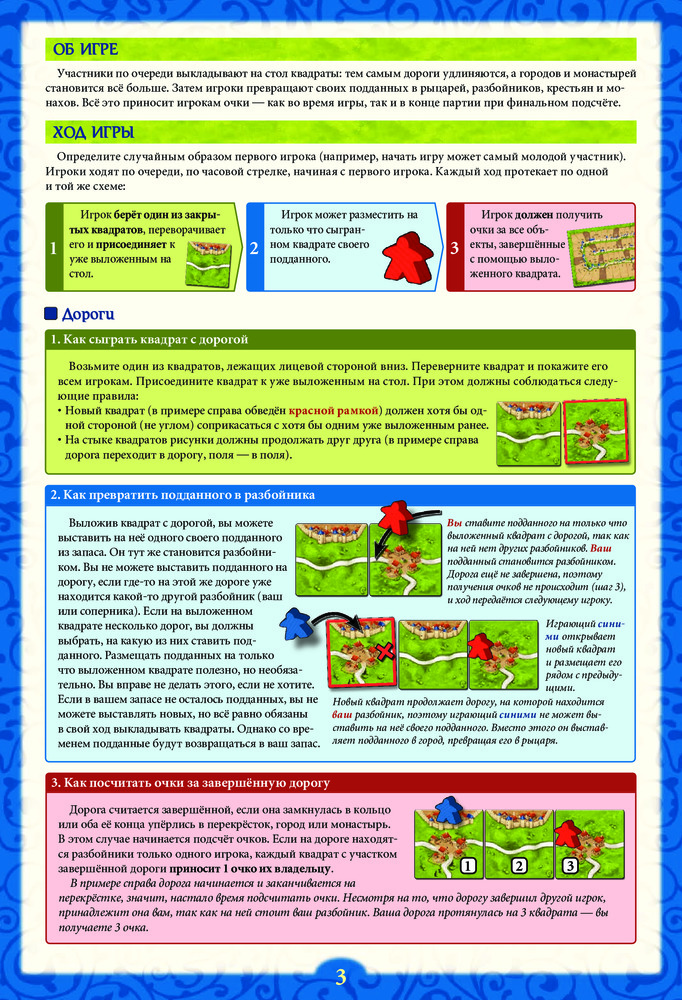 ОБ ИГРЕ

Участники по очереди выкладывают на стол квадраты: тем самым дороги удлиняются, а городов и монастырей становится всё больше. Затем игроки превращают своих подданных в рыцарей, разбойников, крестьян и монахов. Всё это приносит игрокам очки — как во время игры, так и в конце партии при финальном подсчёте.

ХОД ИГРЫ

Определите случайным образом первого игрока (например, начать игру может самый молодой участник). Игроки ходят по очереди, по часовой стрелке, начиная с первого игрока. Каждый ход протекает по одной и той же схеме:

1 Игрок берёт один из закрытых квадратов, переворачивает его и присоединяет к уже выложенным на стол.

2 Игрок может разместить на только что сыгранном квадрате своего подданного.

3 Игрок должен получить очки за все объекты, завершённые с помощью выложенного квадрата.

Дороги

1. Как сыграть квадрат с дорогой

Возьмите один из квадратов, лежащих лицевой стороной вниз. Переверните квадрат и покажите его всем игрокам. Присоедините квадрат к уже выложенным на стол. При этом должны соблюдаться следующие правила:
• Новый квадрат (в примере справа обведён красной рамкой) должен хотя бы одной стороной (не углом) соприкасаться с хотя бы одним уже выложенным ранее.
• На стыке квадратов рисунки должны продолжать друг друга (в примере справа дорога переходит в дорогу, поля — в поля).

2. Как превратить подданного в разбойника

Выложив квадрат с дорогой, вы можете выставить на неё одного своего подданного из запаса. Он тут же становится разбойником. Вы не можете выставить подданного на дорогу, если где-то на этой же дороге уже находится какой-то другой разбойник (ваш или соперника). Если на выложенном квадрате несколько дорог, вы должны выбрать, на какую из них ставить подданного. Размещать подданных на только что выложенном квадрате полезно, но необязательно. Вы вправе не делать этого, если не хотите. Если в вашем запасе не осталось подданных, вы не можете выставлять новых, но всё равно обязаны в свой ход выкладывать квадраты. Однако со временем подданные будут возвращаться в ваш запас.

Вы ставите подданного на только что выложенный квадрат с дорогой, так как на ней нет других разбойников. Ваш подданный становится разбойником. Дорога ещё не завершена, поэтому получения очков не происходит (шаг 3), и ход передаётся следующему игроку.

Играющий синими открывает новый квадрат и размещает его рядом с предыдущими.

Новый квадрат продолжает дорогу, на которой находится ваш разбойник, поэтому играющий синими не может выставить на неё своего подданного. Вместо этого он выставляет подданного в город, превращая его в рыцаря.

3. Как посчитать очки за завершённую дорогу

Дорога считается завершённой, если она замкнулась в кольцо или оба её конца упёрлись в перекрёсток, город или монастырь. В этом случае начинается подсчёт очков. Если на дороге находятся разбойники только одного игрока, каждый квадрат с участком завершённой дороги приносит 1 очко их владельцу.

В примере справа дорога начинается и заканчивается на перекрёстке, значит, настало время подсчитать очки. Несмотря на то, что дорогу завершил другой игрок, принадлежит она вам, так как на ней стоит ваш разбойник. Ваша дорога протянулась на 3 квадрата — вы получаете 3 очка.

1 2 3

3